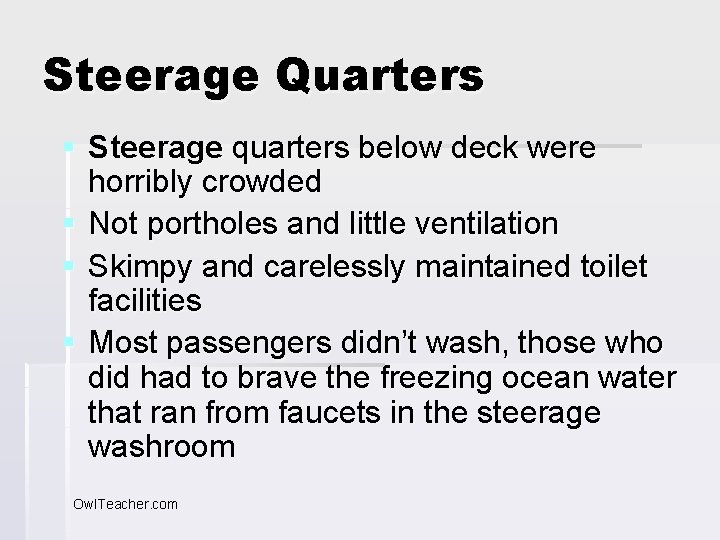 Steerage Quarters

- Steerage quarters below deck were horribly crowded
- Not portholes and little ventilation
- Skimpy and carelessly maintained toilet facilities
- Most passengers didn't wash, those who did had to brave the freezing ocean water that ran from faucets in the steerage washroom

OwlTeacher.com